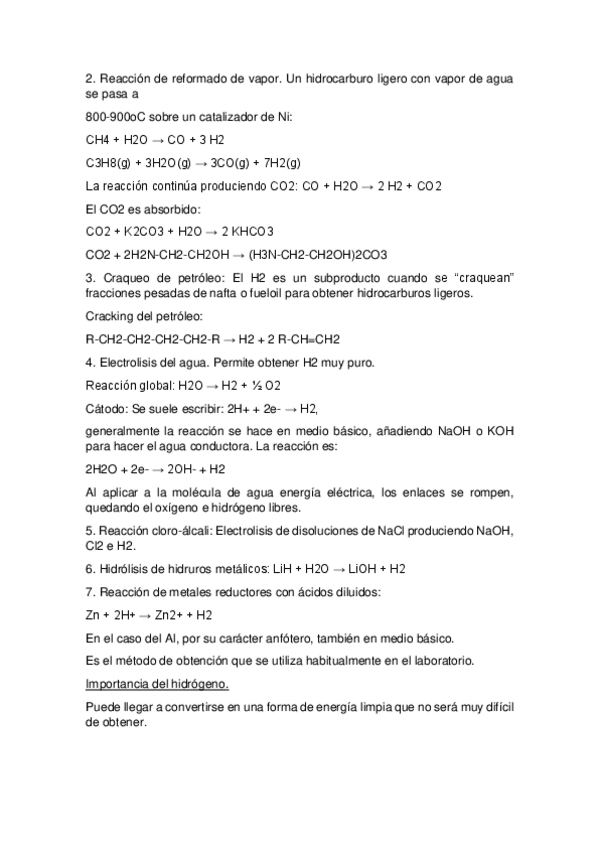 2. Reacción de reformado de vapor. Un hidrocarburo ligero con vapor de agua se pasa a

800-900oC sobre un catalizador de Ni:

CH4 + H2O → CO + 3 H2

C3H8(g) + 3H2O(g) → 3CO(g) + 7H2(g)

La reacción continúa produciendo CO2: CO + H2O → 2 H2 + CO2

El CO2 es absorbido:

CO2 + K2CO3 + H2O → 2 KHCO3

CO2 + 2H2N-CH2-CH2OH → (H3N-CH2-CH2OH)2CO3

3. Craqueo de petróleo: El H2 es un subproducto cuando se "craquean" fracciones pesadas de nafta o fueloil para obtener hidrocarburos ligeros.

Cracking del petróleo:

R-CH2-CH2-CH2-CH2-R → H2 + 2 R-CH=CH2

4. Electrolisis del agua. Permite obtener H2 muy puro.

Reacción global: H2O → H2 + ½ O2

Cátodo: Se suele escribir: 2H+ + 2e- → H2,

generalmente la reacción se hace en medio básico, añadiendo NaOH o KOH para hacer el agua conductora. La reacción es:

2H2O + 2e- → 2OH- + H2

Al aplicar a la molécula de agua energía eléctrica, los enlaces se rompen, quedando el oxígeno e hidrógeno libres.

5. Reacción cloro-álcali: Electrolisis de disoluciones de NaCl produciendo NaOH, Cl2 e H2.

6. Hidrólisis de hidruros metálicos: LiH + H2O → LiOH + H2

7. Reacción de metales reductores con ácidos diluidos:

Zn + 2H+ → Zn2+ + H2

En el caso del Al, por su carácter anfótero, también en medio básico.

Es el método de obtención que se utiliza habitualmente en el laboratorio.

Importancia del hidrógeno.

Puede llegar a convertirse en una forma de energía limpia que no será muy difícil de obtener.